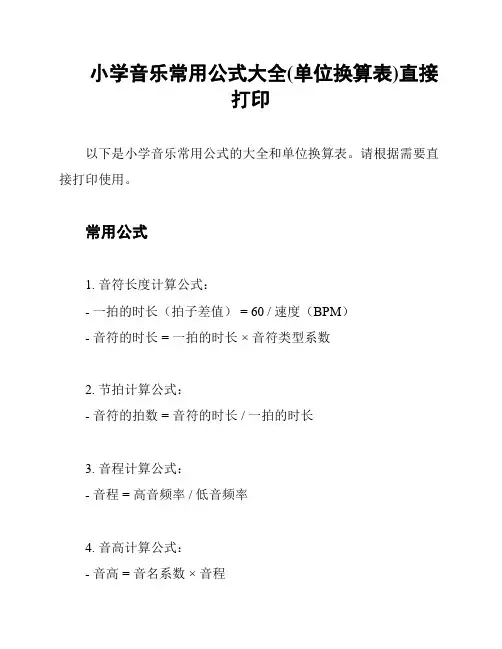 小学音乐常用公式大全(单位换算表)直接打印

以下是小学音乐常用公式的大全和单位换算表。请根据需要直接打印使用。

常用公式

1. 音符长度计算公式：
- 一拍的时长（拍子差值） = 60 / 速度（BPM）
- 音符的时长 = 一拍的时长 × 音符类型系数

2. 节拍计算公式：
- 音符的拍数 = 音符的时长 / 一拍的时长

3. 音程计算公式：
- 音程 = 高音频率 / 低音频率

4. 音高计算公式：
- 音高 = 音名系数 × 音程